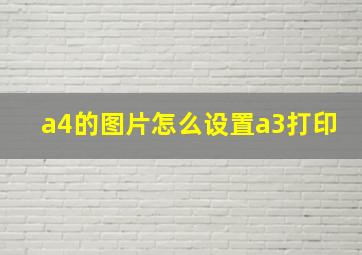 a4的图片怎么设置a3打印